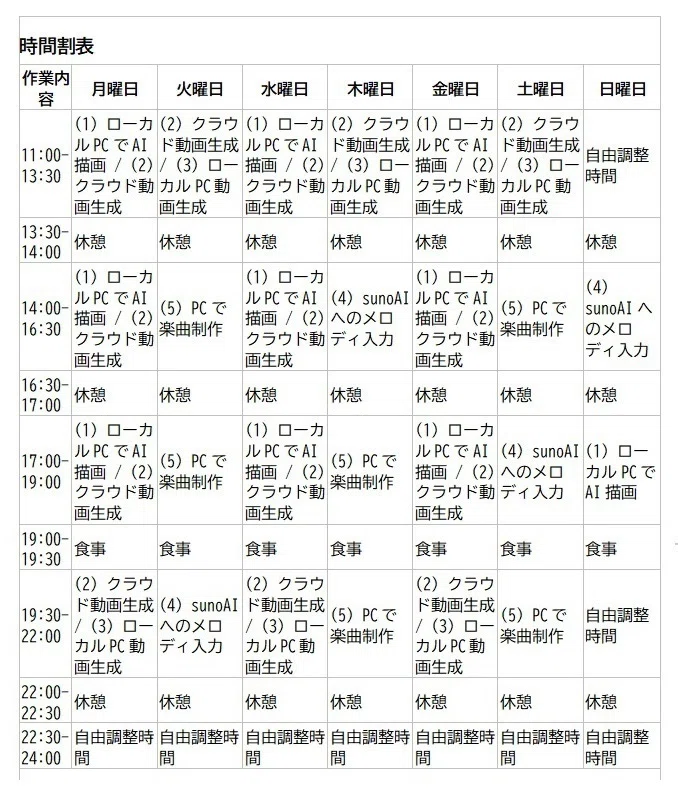 時間割表

| 作業内容 | 月曜日 | 火曜日 | 水曜日 | 木曜日 | 金曜日 | 土曜日 | 日曜日 |
|---|---|---|---|---|---|---|---|
| 11:00-13:30 | (1) ローカル PC で AI 描画 / (2) クラウド動画生成 | (2) クラウド動画生成 / (3) ローカル PC 動画生成 | (1) ローカル PC で AI 描画 / (2) クラウド動画生成 | (2) クラウド動画生成 / (3) ローカル PC 動画生成 | (1) ローカル PC で AI 描画 / (2) クラウド動画生成 | (2) クラウド動画生成 / (3) ローカル PC 動画生成 | 自由調整時間 |
| 13:30-14:00 | 休憩 | 休憩 | 休憩 | 休憩 | 休憩 | 休憩 | 休憩 |
| 14:00-16:30 | (1) ローカル PC で AI 描画 / (2) クラウド動画生成 | (5) PC で楽曲制作 | (1) ローカル PC で AI 描画 / (2) クラウド動画生成 | (4) sunoAI へのメロディ入力 | (1) ローカル PC で AI 描画 / (2) クラウド動画生成 | (5) PC で楽曲制作 | (4) sunoAI へのメロディ入力 |
| 16:30-17:00 | 休憩 | 休憩 | 休憩 | 休憩 | 休憩 | 休憩 | 休憩 |
| 17:00-19:00 | (1) ローカル PC で AI 描画 / (2) クラウド動画生成 | (5) PC で楽曲制作 | (1) ローカル PC で AI 描画 / (2) クラウド動画生成 | (5) PC で楽曲制作 | (1) ローカル PC で AI 描画 / (2) クラウド動画生成 | (4) sunoAI へのメロディ入力 | (1) ローカル PC で AI 描画 |
| 19:00-19:30 | 食事 | 食事 | 食事 | 食事 | 食事 | 食事 | 食事 |
| 19:30-22:00 | (2) クラウド動画生成 / (3) ローカル PC 動画生成 | (4) sunoAI へのメロディ入力 | (2) クラウド動画生成 / (3) ローカル PC 動画生成 | (5) PC で楽曲制作 | (2) クラウド動画生成 / (3) ローカル PC 動画生成 | (5) PC で楽曲制作 | 自由調整時間 |
| 22:00-22:30 | 休憩 | 休憩 | 休憩 | 休憩 | 休憩 | 休憩 | 休憩 |
| 22:30-24:00 | 自由調整時間 | 自由調整時間 | 自由調整時間 | 自由調整時間 | 自由調整時間 | 自由調整時間 | 自由調整時間 |